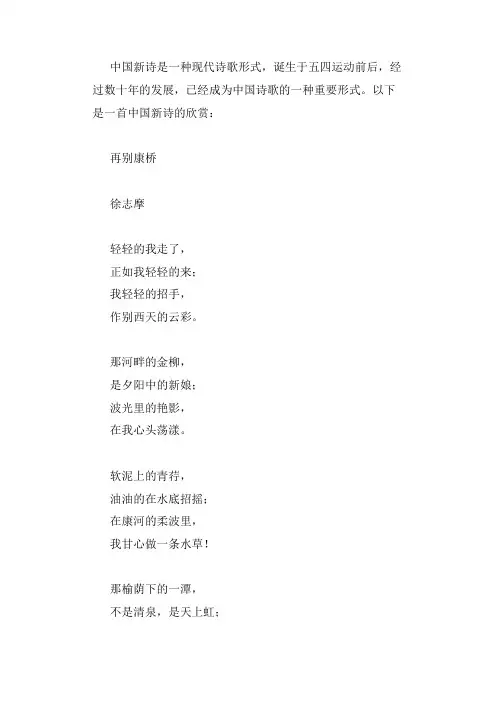 中国新诗是一种现代诗歌形式，诞生于五四运动前后，经过数十年的发展，已经成为中国诗歌的一种重要形式。以下是一首中国新诗的欣赏：

再别康桥

徐志摩

轻轻的我走了，
正如我轻轻的来；
我轻轻的招手，
作别西天的云彩。

那河畔的金柳，
是夕阳中的新娘；
波光里的艳影，
在我心头荡漾。

软泥上的青荇，
油油的在水底招摇；
在康河的柔波里，
我甘心做一条水草！

那榆荫下的一潭，
不是清泉，是天上虹；